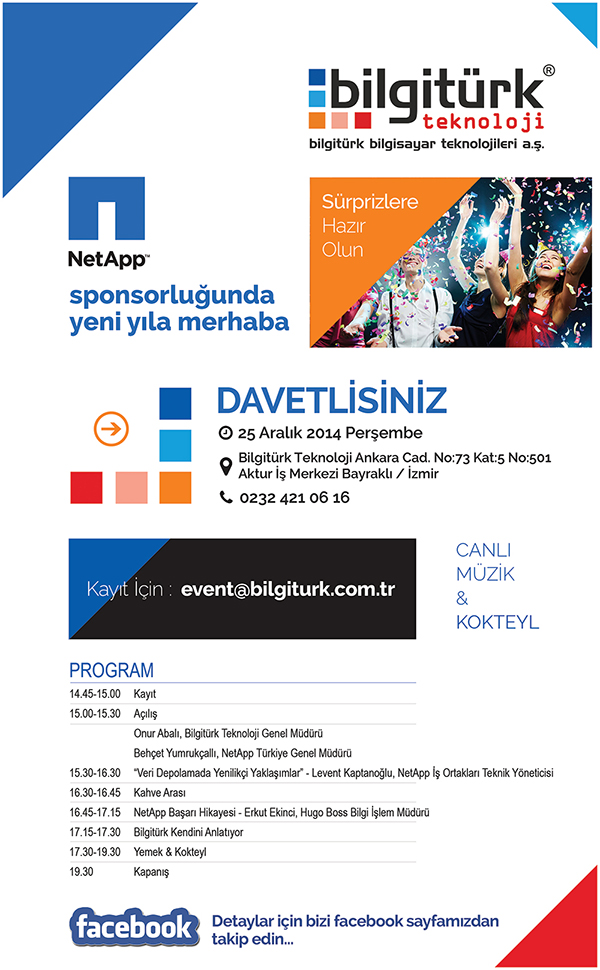 bilgitürk®
teknoloji
bilgitürk bilgisayar teknolojileri a.ş.

NetApp™

sponsorluğunda yeni yıla merhaba

Sürprizlere Hazır Olun

DAVETLISINIZ

25 Aralık 2014 Perşembe

Bilgitürk Teknoloji Ankara Cad. No:73 Kat:5 No:501 Aktur İş Merkezi Bayraklı / İzmir

0232 421 06 16

Kayıt İçin : event@bilgiturk.com.tr

CANLI MÜZİK & KOKTEYL

PROGRAM

| | |
|---|---|
| 14.45-15.00 | Kayıt |
| 15.00-15.30 | Açılış |
| | Onur Abalı, Bilgitürk Teknoloji Genel Müdürü |
| | Behçet Yumrukçallı, NetApp Türkiye Genel Müdürü |
| 15.30-16.30 | "Veri Depolamada Yenilikçi Yaklaşımlar" - Levent Kaptanoğlu, NetApp İş Ortakları Teknik Yöneticisi |
| 16.30-16.45 | Kahve Arası |
| 16.45-17.15 | NetApp Başarı Hikayesi - Erkut Ekinci, Hugo Boss Bilgi İşlem Müdürü |
| 17.15-17.30 | Bilgitürk Kendini Anlatıyor |
| 17.30-19.30 | Yemek & Kokteyl |
| 19.30 | Kapanış |

facebook

Detaylar için bizi facebook sayfamızdan takip edin...